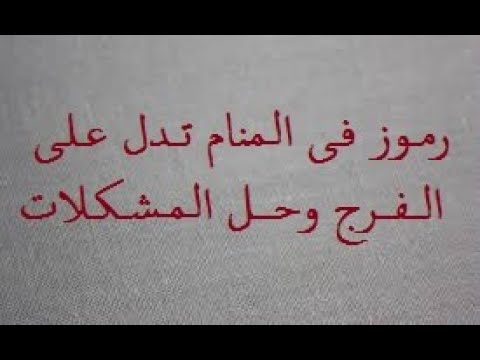 رموز فى المنام تدل على
الفرج وحل المشكلات